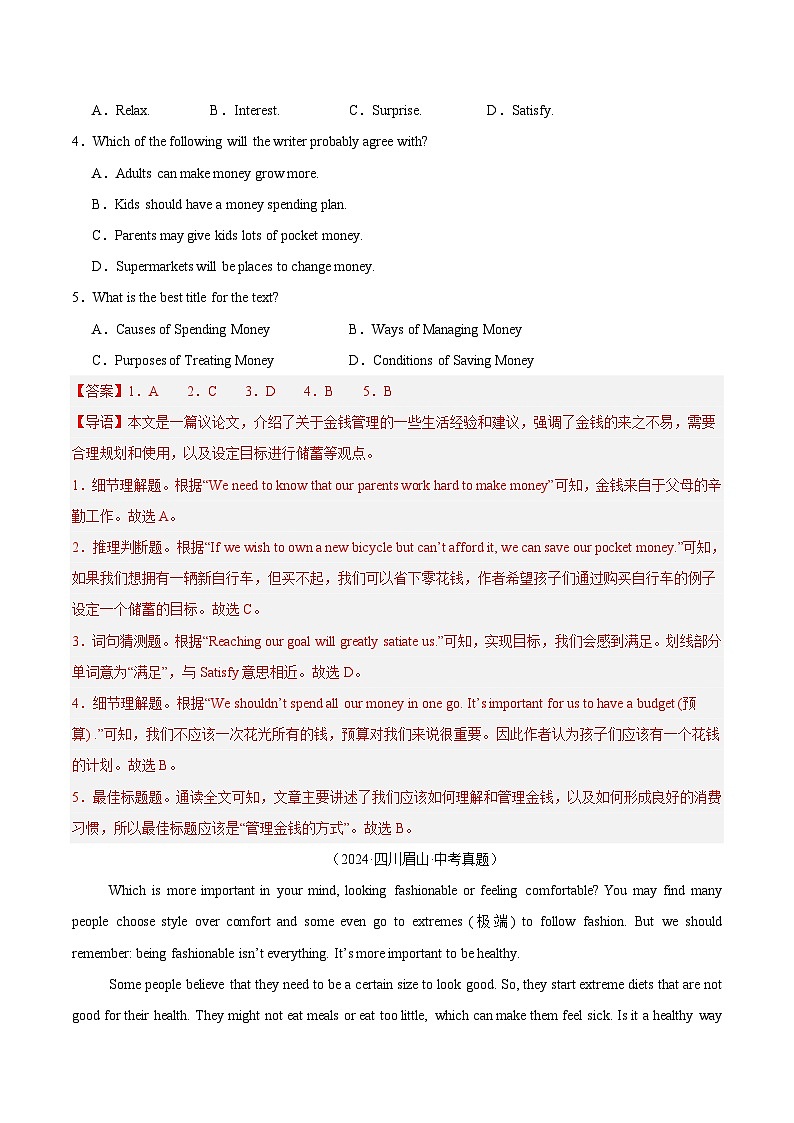 A．Relax.　　B．Interest.　　C．Surprise.　　D．Satisfy.

4．Which of the following will the writer probably agree with?

A．Adults can make money grow more.

B．Kids should have a money spending plan.

C．Parents may give kids lots of pocket money.

D．Supermarkets will be places to change money.

5．What is the best title for the text?

A．Causes of Spending Money　　B．Ways of Managing Money

C．Purposes of Treating Money　　D．Conditions of Saving Money

【答案】1．A　2．C　3．D　4．B　5．B

【导语】本文是一篇议论文，介绍了关于金钱管理的一些生活经验和建议，强调了金钱的来之不易，需要合理规划和使用，以及设定目标进行储蓄等观点。

1．细节理解题。根据“We need to know that our parents work hard to make money”可知，金钱来自于父母的辛勤工作。故选A。

2．推理判断题。根据“If we wish to own a new bicycle but can’t afford it, we can save our pocket money.”可知，如果我们想拥有一辆新自行车，但买不起，我们可以省下零花钱，作者希望孩子们通过购买自行车的例子设定一个储蓄的目标。故选C。

3．词句猜测题。根据“Reaching our goal will greatly satiate us.”可知，实现目标，我们会感到满足。划线部分单词意为“满足”，与Satisfy意思相近。故选D。

4．细节理解题。根据“We shouldn’t spend all our money in one go. It’s important for us to have a budget (预算).”可知，我们不应该一次花光所有的钱，预算对我们来说很重要。因此作者认为孩子们应该有一个花钱的计划。故选B。

5．最佳标题题。通读全文可知，文章主要讲述了我们应该如何理解和管理金钱，以及如何形成良好的消费习惯，所以最佳标题应该是“管理金钱的方式”。故选B。

（2024·四川眉山·中考真题）

Which is more important in your mind, looking fashionable or feeling comfortable? You may find many people choose style over comfort and some even go to extremes (极端) to follow fashion. But we should remember: being fashionable isn’t everything. It’s more important to be healthy.

Some people believe that they need to be a certain size to look good. So, they start extreme diets that are not good for their health. They might not eat meals or eat too little, which can make them feel sick. Is it a healthy way